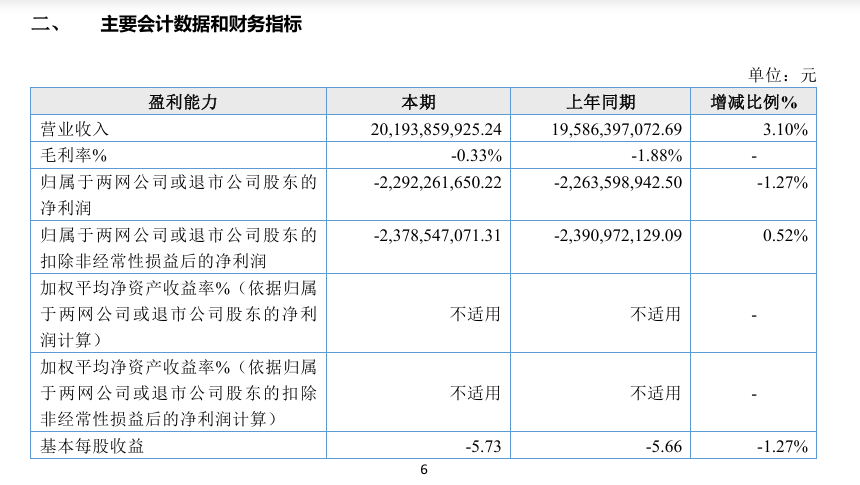 二、 主要会计数据和财务指标

单位：元

| 盈利能力 | 本期 | 上年同期 | 增减比例% |
|---|---|---|---|
| 营业收入 | 20,193,859,925.24 | 19,586,397,072.69 | 3.10% |
| 毛利率% | -0.33% | -1.88% | - |
| 归属于两网公司或退市公司股东的净利润 | -2,292,261,650.22 | -2,263,598,942.50 | -1.27% |
| 归属于两网公司或退市公司股东的扣除非经常性损益后的净利润 | -2,378,547,071.31 | -2,390,972,129.09 | 0.52% |
| 加权平均净资产收益率%（依据归属于两网公司或退市公司股东的净利润计算） | 不适用 | 不适用 | - |
| 加权平均净资产收益率%（依据归属于两网公司或退市公司股东的扣除非经常性损益后的净利润计算） | 不适用 | 不适用 | - |
| 基本每股收益 | -5.73 | -5.66 | -1.27% |

6